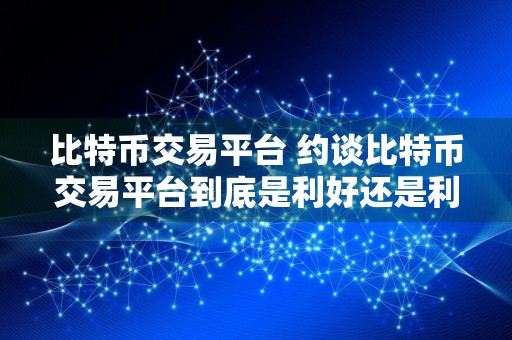 比特币交易平台 约谈比特币交易平台到底是利好还是利